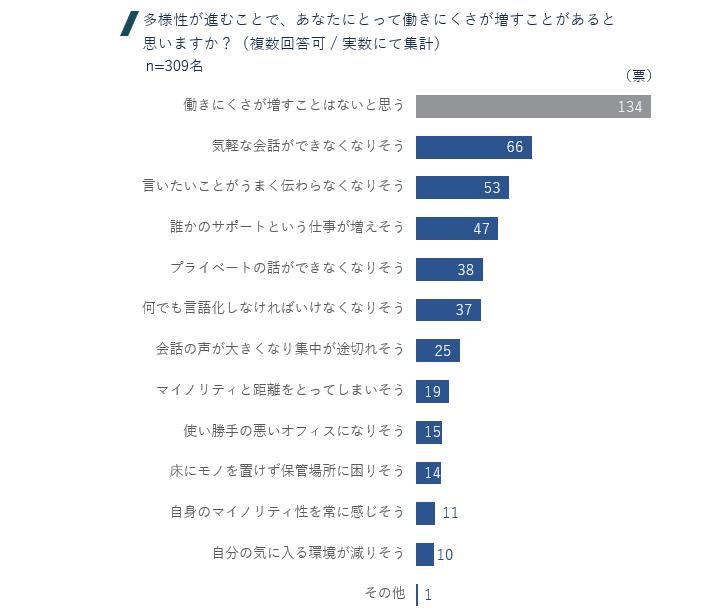 多様性が進むことで、あなたにとって働きにくさが増すことがあると思いますか？（複数回答可 / 実数にて集計）
n=309名

（票）

働きにくさが増すことはないと思う 134
気軽な会話ができなくなりそう 66
言いたいことがうまく伝わらなくなりそう 53
誰かのサポートという仕事が増えそう 47
プライベートの話ができなくなりそう 38
何でも言語化しなければいけなくなりそう 37
会話の声が大きくなり集中が途切れそう 25
マイノリティと距離をとってしまいそう 19
使い勝手の悪いオフィスになりそう 15
床にモノを置けず保管場所に困りそう 14
自身のマイノリティ性を常に感じそう 11
自分の気に入る環境が減りそう 10
その他 1